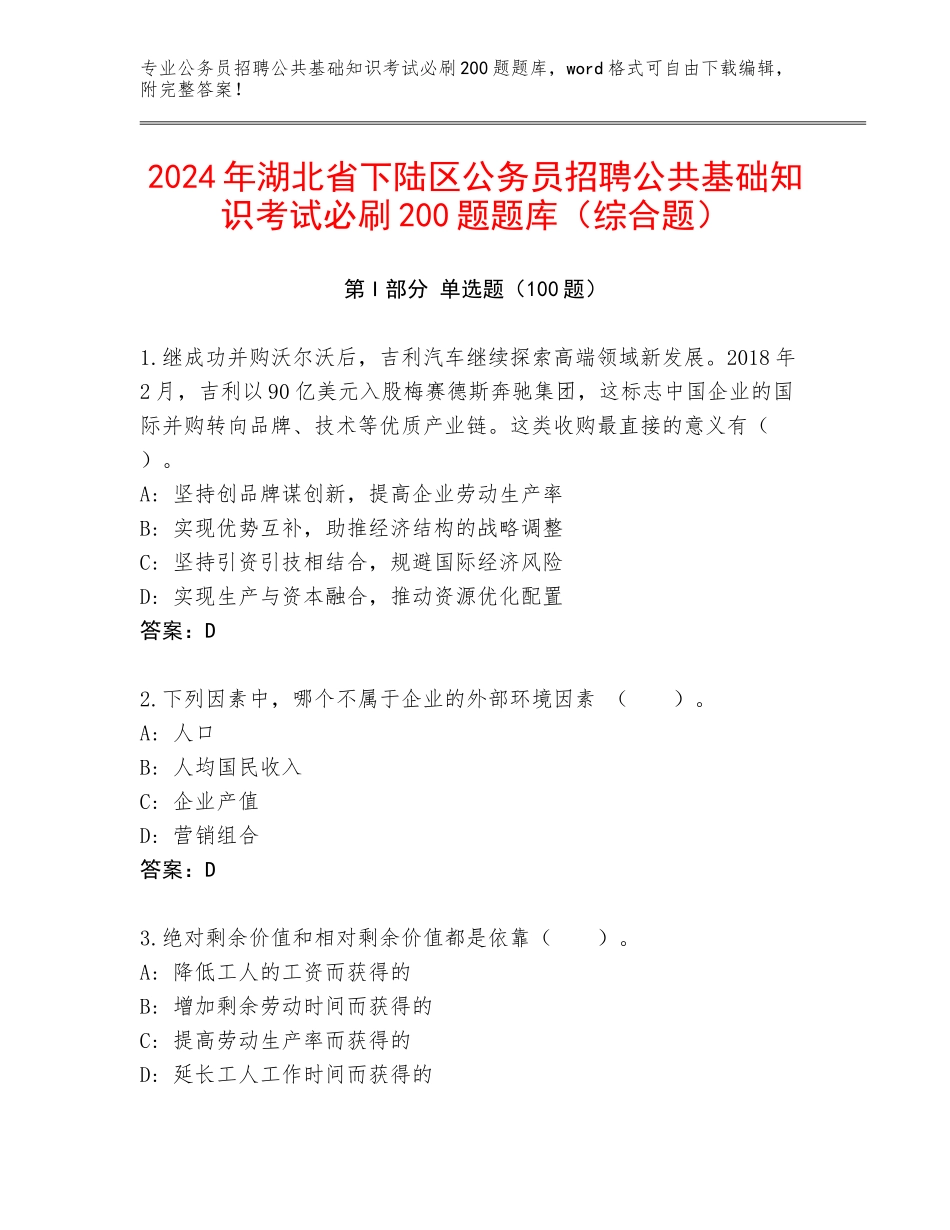 专业公务员招聘公共基础知识考试必刷200题题库，word格式可自由下载编辑，附完整答案！

2024年湖北省下陆区公务员招聘公共基础知识考试必刷200题题库（综合题）

第Ⅰ部分 单选题（100题）

1.继成功并购沃尔沃后，吉利汽车继续探索高端领域新发展。2018年2月，吉利以90亿美元入股梅赛德斯奔驰集团，这标志中国企业的国际并购转向品牌、技术等优质产业链。这类收购最直接的意义有（ ）。
A：坚持创品牌谋创新，提高企业劳动生产率
B：实现优势互补，助推经济结构的战略调整
C：坚持引资引技相结合，规避国际经济风险
D：实现生产与资本融合，推动资源优化配置
答案：D

2.下列因素中，哪个不属于企业的外部环境因素 （　　）。
A：人口
B：人均国民收入
C：企业产值
D：营销组合
答案：D

3.绝对剩余价值和相对剩余价值都是依靠（　　）。
A：降低工人的工资而获得的
B：增加剩余劳动时间而获得的
C：提高劳动生产率而获得的
D：延长工人工作时间而获得的